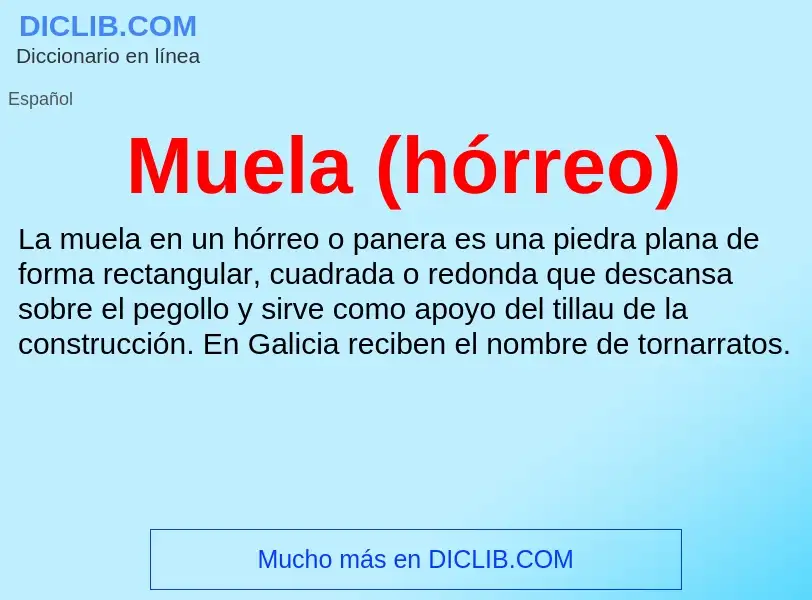 DICLIB.COM
Diccionario en línea

Español

Muela (hórreo)

La muela en un hórreo o panera es una piedra plana de forma rectangular, cuadrada o redonda que descansa sobre el pegollo y sirve como apoyo del tillau de la construcción. En Galicia reciben el nombre de tornarratos.

Mucho más en DICLIB.COM